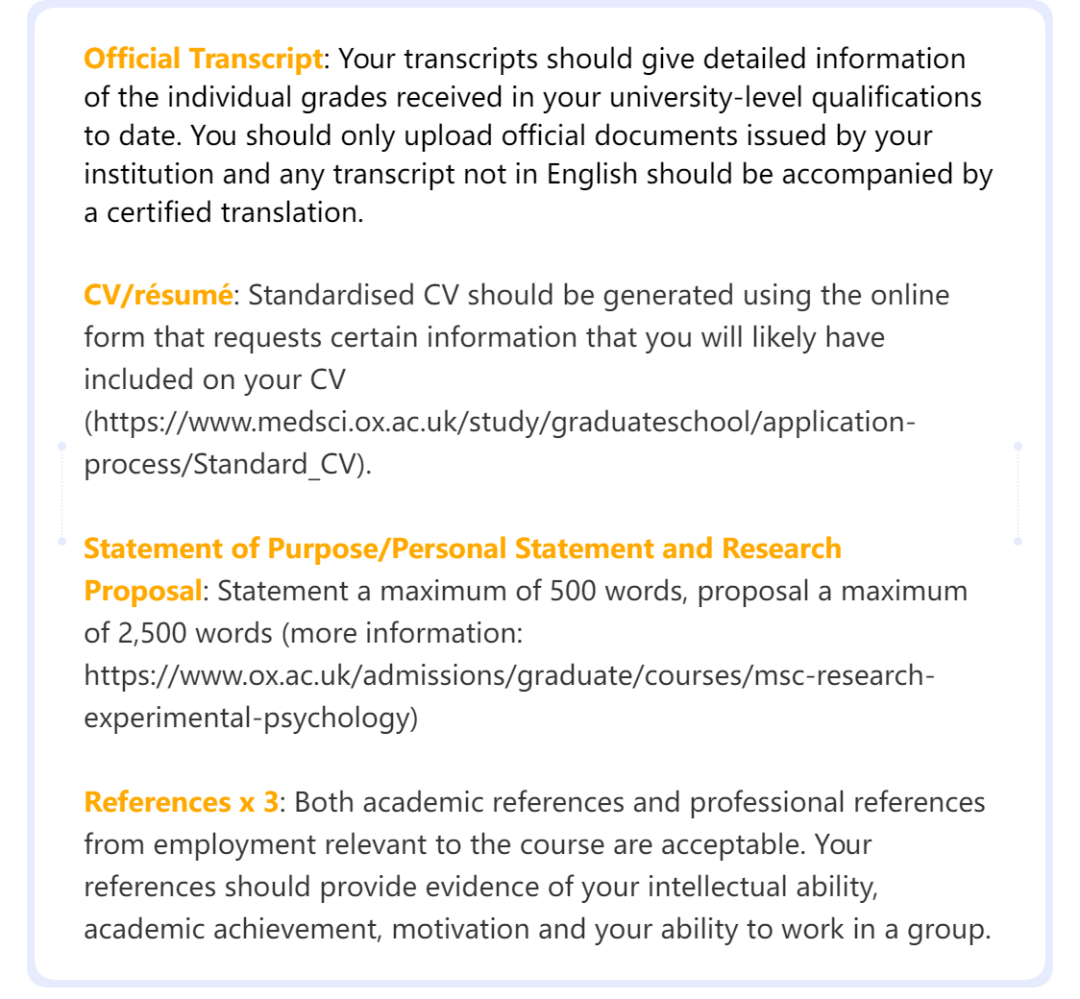 Official Transcript: Your transcripts should give detailed information of the individual grades received in your university-level qualifications to date. You should only upload official documents issued by your institution and any transcript not in English should be accompanied by a certified translation.

CV/résumé: Standardised CV should be generated using the online form that requests certain information that you will likely have included on your CV (https://www.medsci.ox.ac.uk/study/graduateschool/application-process/Standard_CV).

Statement of Purpose/Personal Statement and Research Proposal: Statement a maximum of 500 words, proposal a maximum of 2,500 words (more information: https://www.ox.ac.uk/admissions/graduate/courses/msc-research-experimental-psychology)

References x 3: Both academic references and professional references from employment relevant to the course are acceptable. Your references should provide evidence of your intellectual ability, academic achievement, motivation and your ability to work in a group.